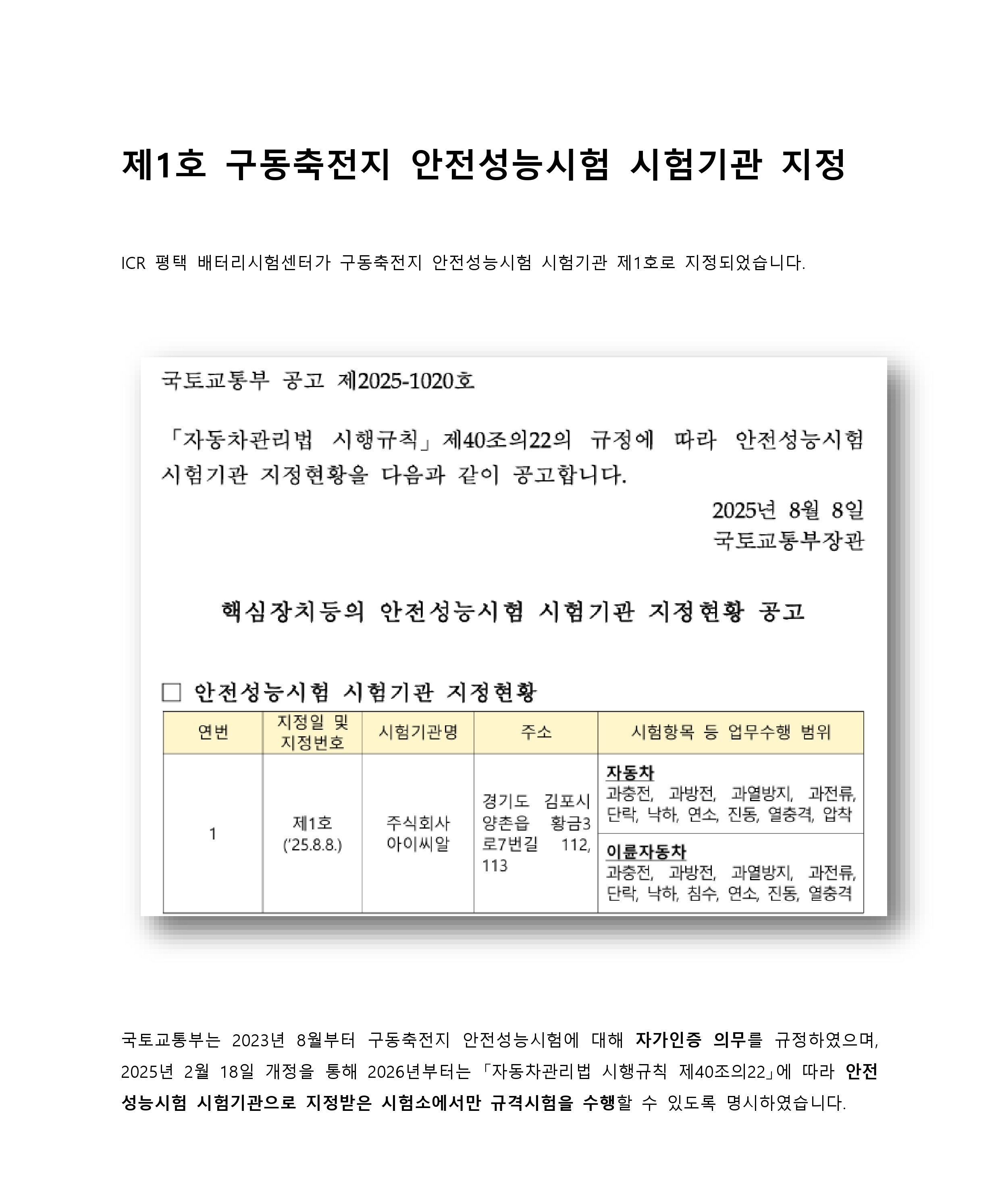 제1호 구동축전지 안전성능시험 시험기관 지정

ICR 평택 배터리시험센터가 구동축전지 안전성능시험 시험기관 제1호로 지정되었습니다.

국토교통부 공고 제2025-1020호

「자동차관리법 시행규칙」 제40조의22의 규정에 따라 안전성능시험 시험기관 지정현황을 다음과 같이 공고합니다.

2025년 8월 8일
국토교통부장관

핵심장치등의 안전성능시험 시험기관 지정현황 공고

□ 안전성능시험 시험기관 지정현황

| 연번 | 지정일 및 지정번호 | 시험기관명 | 주소 | 시험항목 등 업무수행 범위 |
|---|---|---|---|---|
| 1 | 제1호 ('25.8.8.) | 주식회사 아이씨알 | 경기도 김포시 양촌읍 황금3로7번길 112, 113 | 자동차 과충전, 과방전, 과열방지, 과전류, 단락, 낙하, 연소, 진동, 열충격, 압착 |
| | | | | 이륜자동차 과충전, 과방전, 과열방지, 과전류, 단락, 낙하, 침수, 연소, 진동, 열충격 |

국토교통부는 2023년 8월부터 구동축전지 안전성능시험에 대해 자가인증 의무를 규정하였으며, 2025년 2월 18일 개정을 통해 2026년부터는 「자동차관리법 시행규칙 제40조의22」에 따라 안전성능시험 시험기관으로 지정받은 시험소에서만 규격시험을 수행할 수 있도록 명시하였습니다.